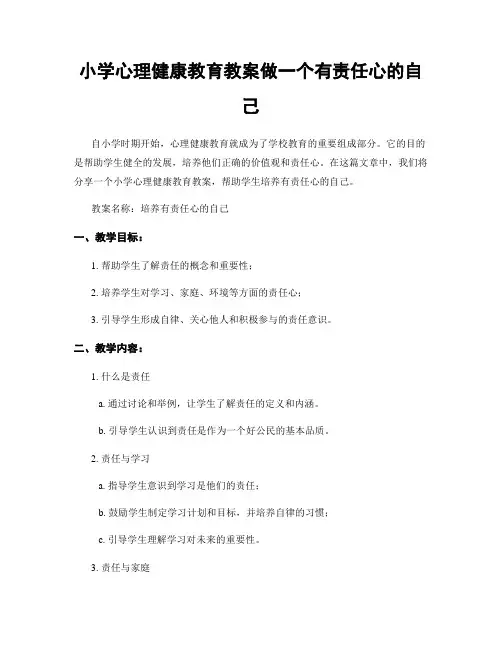 小学心理健康教育教案做一个有责任心的自己

自小学时期开始，心理健康教育就成为了学校教育的重要组成部分。它的目的是帮助学生健全的发展，培养他们正确的价值观和责任心。在这篇文章中，我们将分享一个小学心理健康教育教案，帮助学生培养有责任心的自己。

教案名称：培养有责任心的自己

一、教学目标：

1. 帮助学生了解责任的概念和重要性；

2. 培养学生对学习、家庭、环境等方面的责任心；

3. 引导学生形成自律、关心他人和积极参与的责任意识。

二、教学内容：

1. 什么是责任

a. 通过讨论和举例，让学生了解责任的定义和内涵。

b. 引导学生认识到责任是作为一个好公民的基本品质。

2. 责任与学习

a. 指导学生意识到学习是他们的责任；

b. 鼓励学生制定学习计划和目标，并培养自律的习惯；

c. 引导学生理解学习对未来的重要性。

3. 责任与家庭